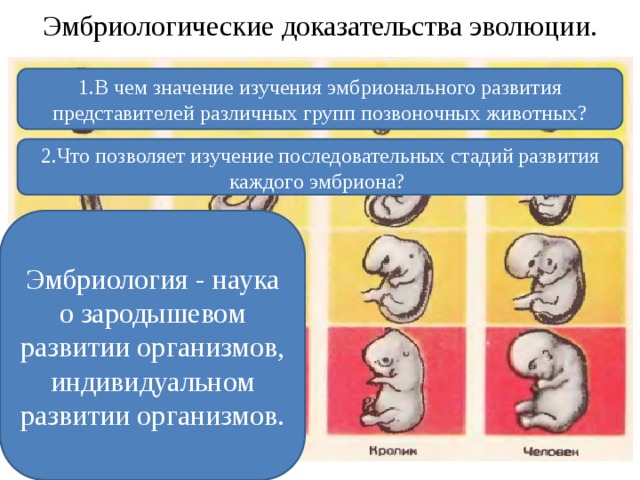 Эмбриологические доказательства эволюции.

1.В чем значение изучения эмбрионального развития представителей различных групп позвоночных животных?

2.Что позволяет изучение последовательных стадий развития каждого эмбриона?

Эмбриология - наука о зародышевом развитии организмов, индивидуальном развитии организмов.

Кролик

Человек